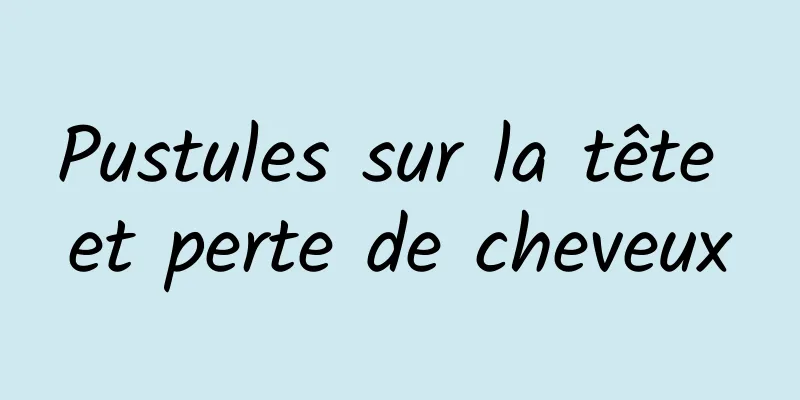 Pustules sur la tête et perte de cheveux